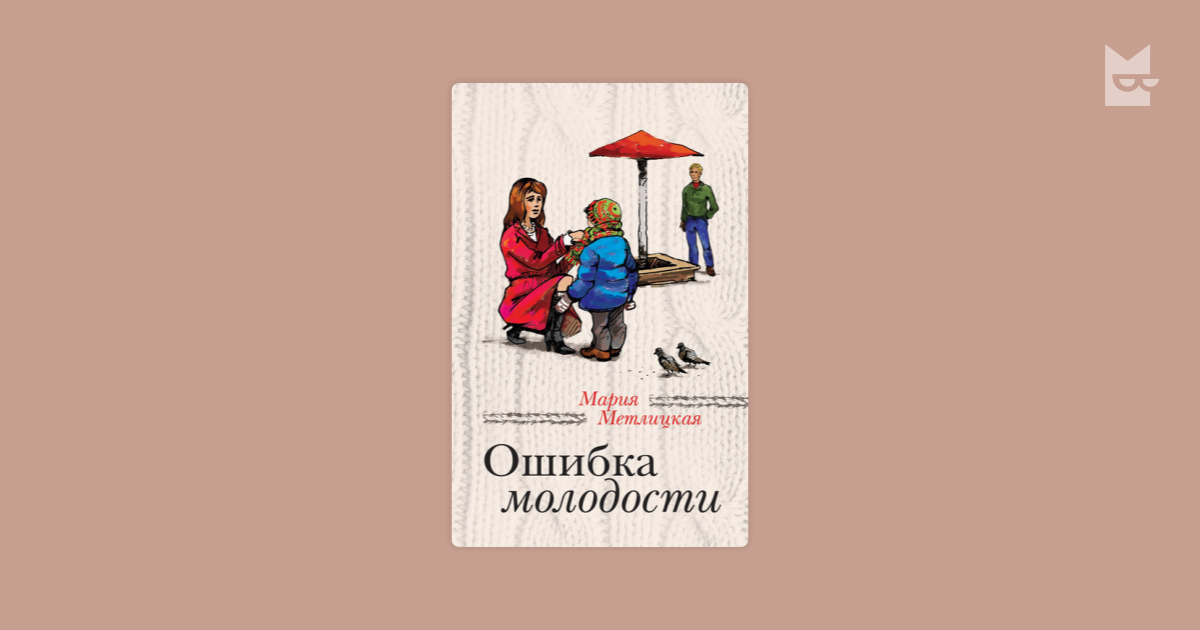 Мария Метлицкая

Ошибка молодости